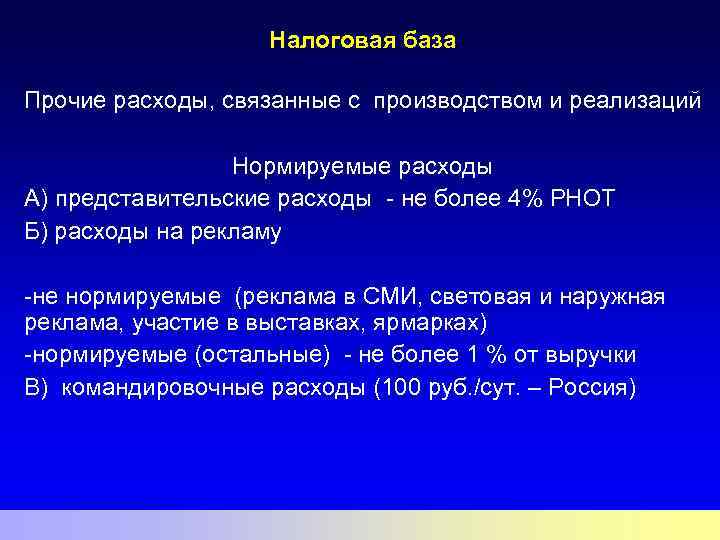 Налоговая база

Прочие расходы, связанные с производством и реализаций

Нормируемые расходы

А) представительские расходы - не более 4% РНОТ

Б) расходы на рекламу

-не нормируемые (реклама в СМИ, световая и наружная реклама, участие в выставках, ярмарках)

-нормируемые (остальные) - не более 1 % от выручки

В) командировочные расходы (100 руб./сут. – Россия)